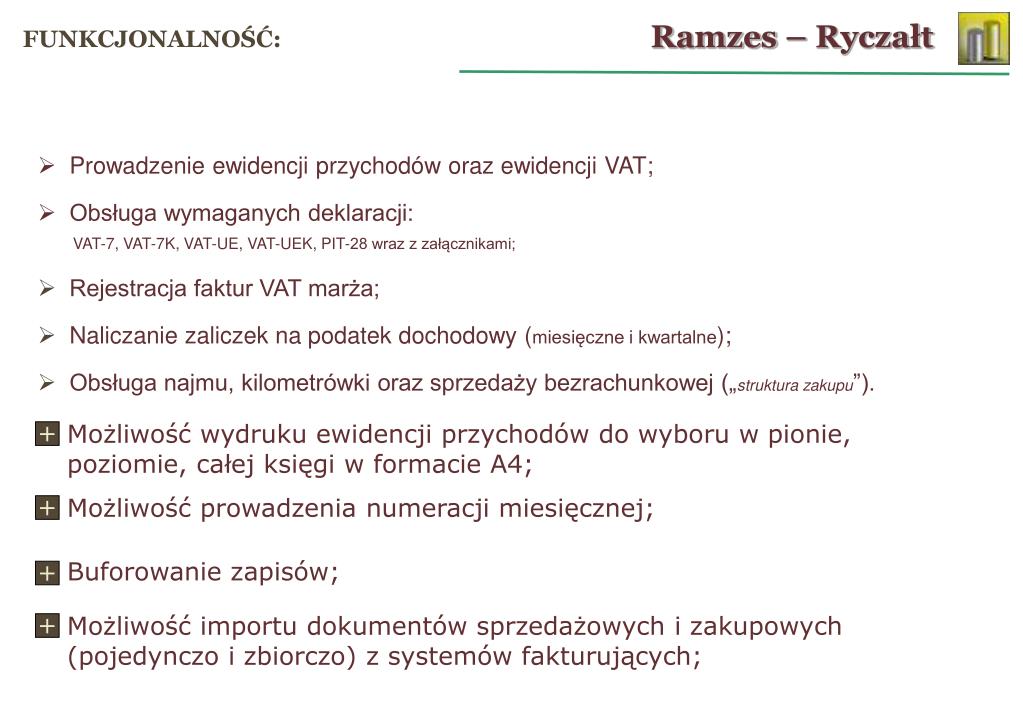 FUNKCJONALNOŚĆ:

Ramzes – Ryczałt

➢ Prowadzenie ewidencji przychodów oraz ewidencji VAT;

➢ Obsługa wymaganych deklaracji:
VAT-7, VAT-7K, VAT-UE, VAT-UEK, PIT-28 wraz z załącznikami;

➢ Rejestracja faktur VAT marża;

➢ Naliczanie zaliczek na podatek dochodowy (miesięczne i kwartalne);

➢ Obsługa najmu, kilometrówki oraz sprzedaży bezrachunkowej („struktura zakupu”).

+ Możliwość wydruku ewidencji przychodów do wyboru w pionie, poziomie, całej księgi w formacie A4;

+ Możliwość prowadzenia numeracji miesięcznej;

+ Buforowanie zapisów;

+ Możliwość importu dokumentów sprzedażowych i zakupowych (pojedynczo i zbiorczo) z systemów fakturujących;